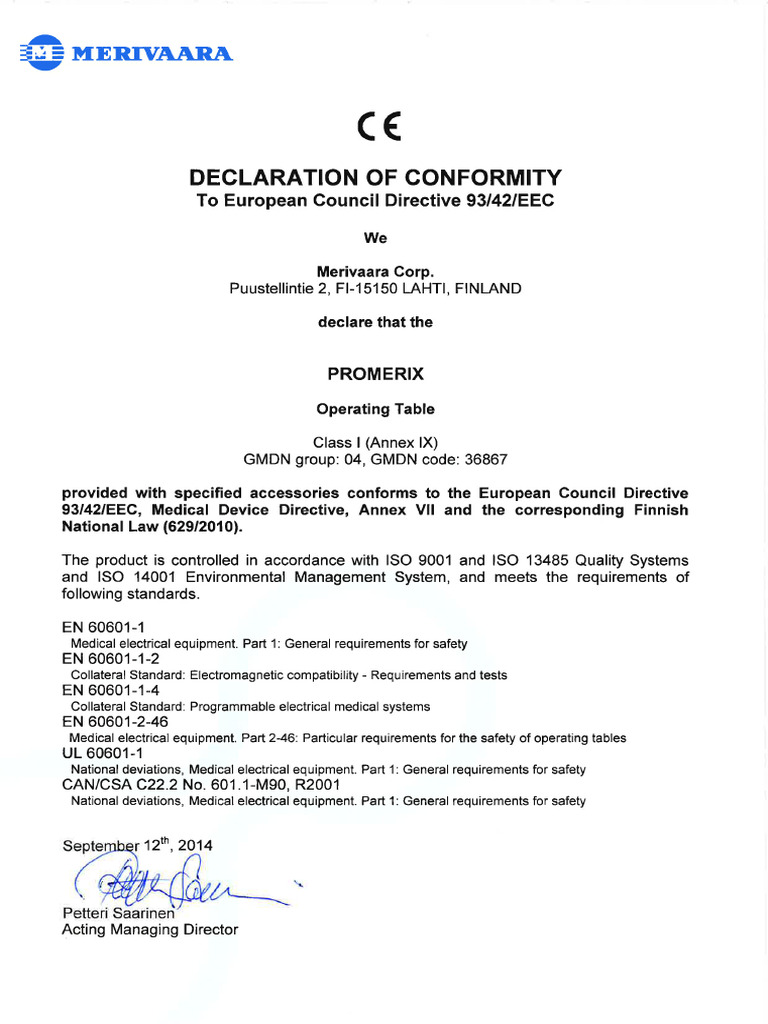 MERIVAARA

CE

DECLARATION OF CONFORMITY
To European Council Directive 93/42/EEC

We

Merivaara Corp.
Puustellintie 2, FI-15150 LAHTI, FINLAND

declare that the

PROMERIX

Operating Table

Class I (Annex IX)
GMDN group: 04, GMDN code: 36867

provided with specified accessories conforms to the European Council Directive 93/42/EEC, Medical Device Directive, Annex VII and the corresponding Finnish National Law (629/2010).

The product is controlled in accordance with ISO 9001 and ISO 13485 Quality Systems and ISO 14001 Environmental Management System, and meets the requirements of following standards.

EN 60601-1
Medical electrical equipment. Part 1: General requirements for safety
EN 60601-1-2
Collateral Standard: Electromagnetic compatibility - Requirements and tests
EN 60601-1-4
Collateral Standard: Programmable electrical medical systems
EN 60601-2-46
Medical electrical equipment. Part 2-46: Particular requirements for the safety of operating tables
UL 60601-1
National deviations, Medical electrical equipment. Part 1: General requirements for safety
CAN/CSA C22.2 No. 601.1-M90, R2001
National deviations, Medical electrical equipment. Part 1: General requirements for safety

September 12$^{th}$, 2014

Petteri Saarinen
Acting Managing Director